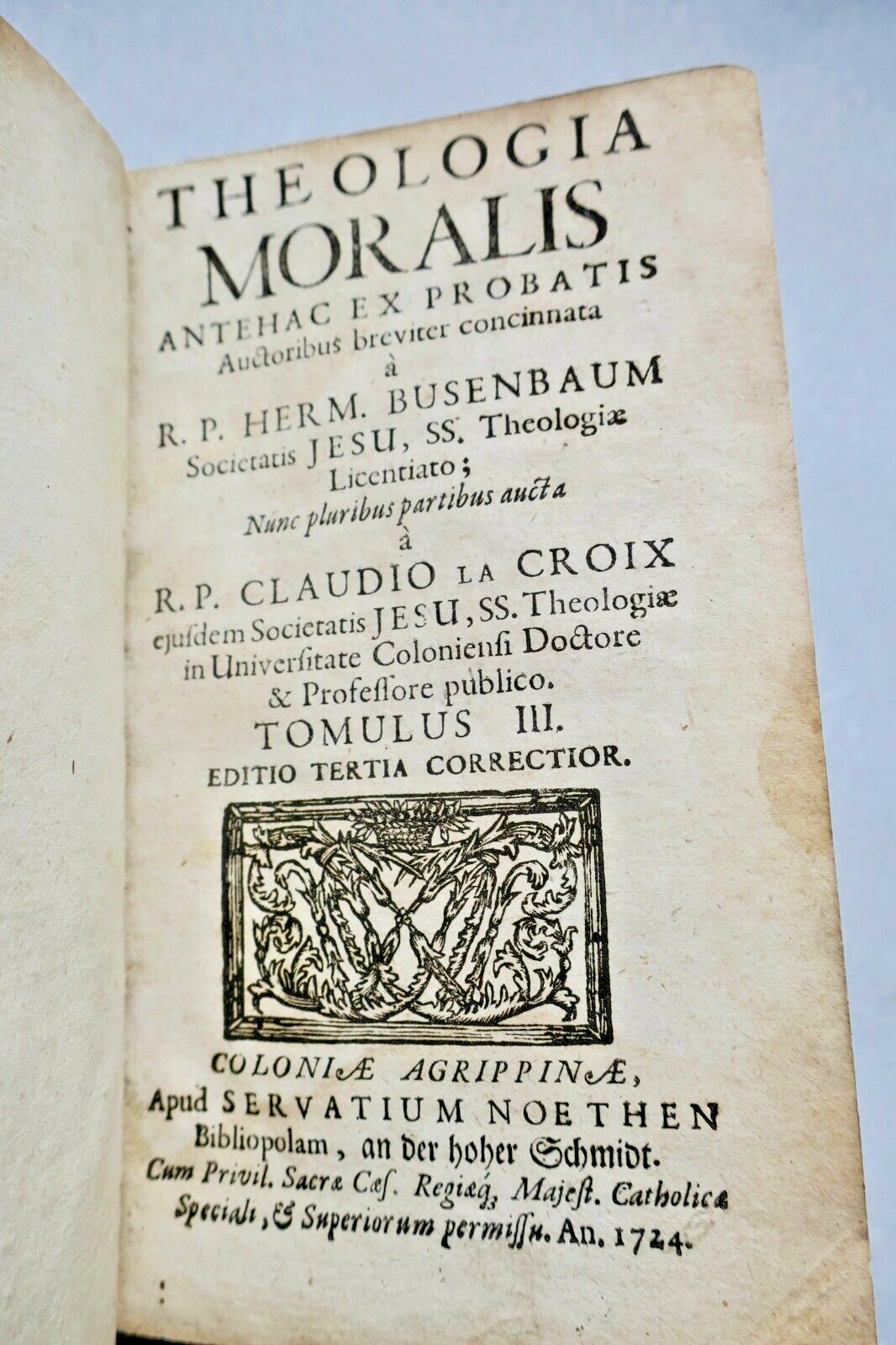 THEOLOGIA
MORALIS
ANTEHAC EX PROBATIS
Auctoribus breviter concinnata
à
R. P. HERM. BUSENBAUM
Societatis JESU, SS. Theologiæ Licentiato;
Nunc pluribus partibus aucta
à
R. P. CLAUDIO LA CROIX
ejusdem Societatis JESU, SS. Theologiæ in Universitate Coloniensi Doctore & Professore publico.
TOMULUS III.
EDITIO TERTIA CORRECTIOR.

COLONIÆ AGRIPPINÆ,
Apud SERVATIUM NOETHEN
Bibliopolam, an der hoher Schmidt.
Cum Privil. Sacræ Cæs. Regiæq; Majest. Catholicæ Speciali, & Superiorum permissu. An. 1724.